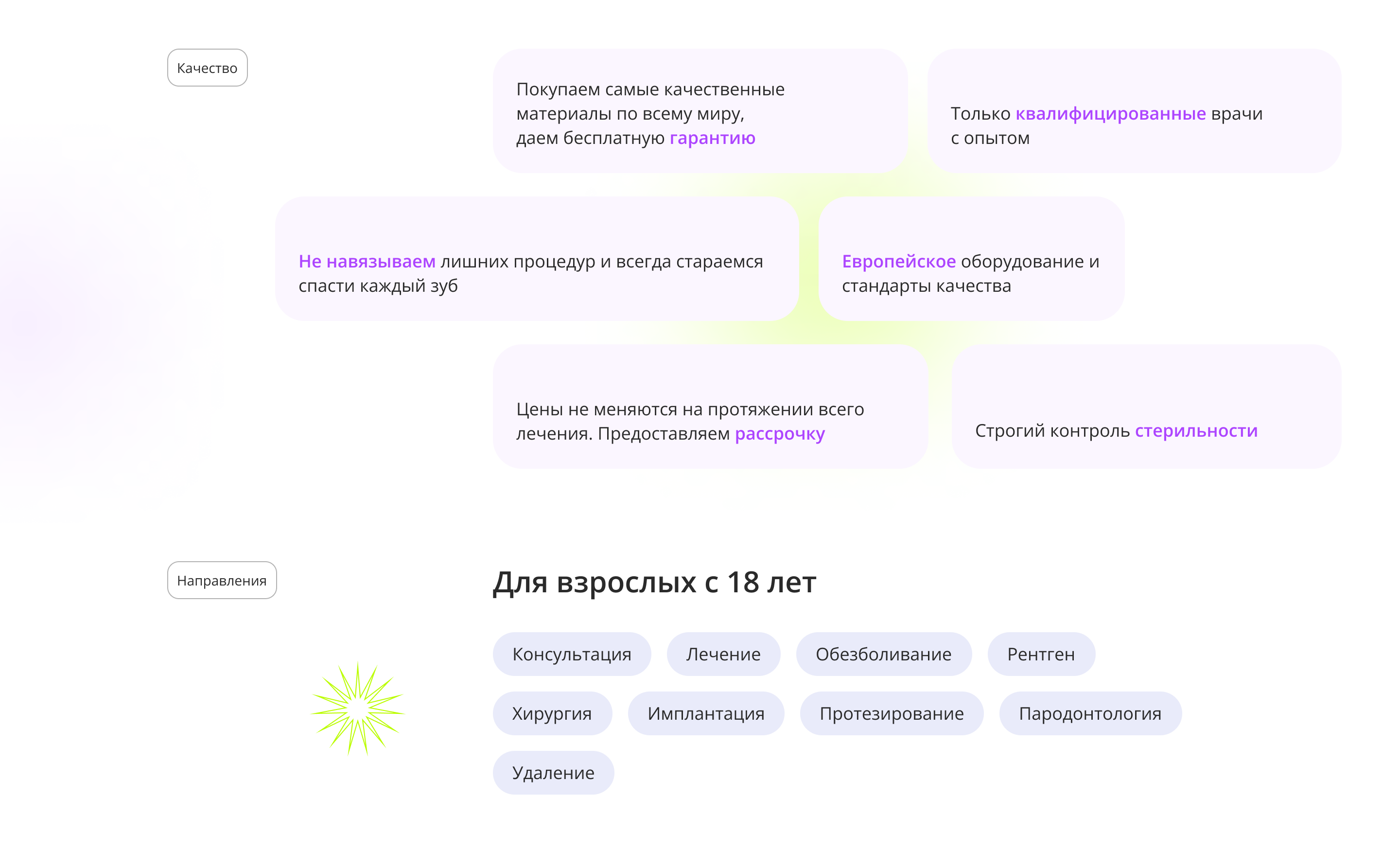 Качество

Покупаем самые качественные материалы по всему миру, даем бесплатную гарантию

Только квалифицированные врачи с опытом

Не навязываем лишних процедур и всегда стараемся спасти каждый зуб

Европейское оборудование и стандарты качества

Цены не меняются на протяжении всего лечения. Предоставляем рассрочку

Строгий контроль стерильности

Направления

Для взрослых с 18 лет

Консультация

Лечение

Обезболивание

Рентген

Хирургия

Имплантация

Протезирование

Пародонтология

Удаление